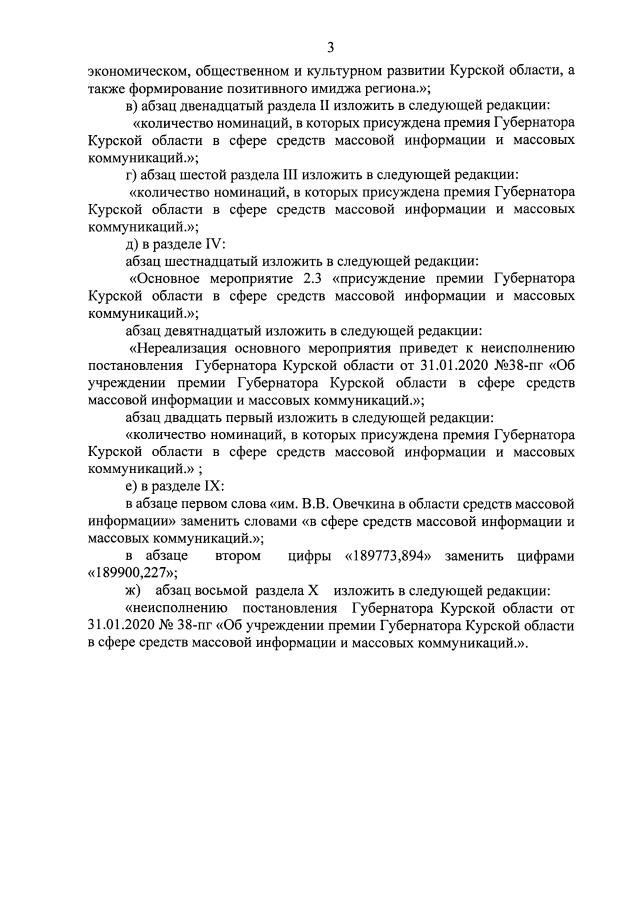 3

экономическом, общественном и культурном развитии Курской области, а также формирование позитивного имиджа региона.»;

в) абзац двенадцатый раздела II изложить в следующей редакции:

«количество номинаций, в которых присуждена премия Губернатора Курской области в сфере средств массовой информации и массовых коммуникаций.»;

г) абзац шестой раздела III изложить в следующей редакции:

«количество номинаций, в которых присуждена премия Губернатора Курской области в сфере средств массовой информации и массовых коммуникаций.»;

д) в разделе IV:

абзац шестнадцатый изложить в следующей редакции:

«Основное мероприятие 2.3 «присуждение премии Губернатора Курской области в сфере средств массовой информации и массовых коммуникаций.»;

абзац девятнадцатый изложить в следующей редакции:

«Нереализация основного мероприятия приведет к неисполнению постановления Губернатора Курской области от 31.01.2020 №38-пг «Об учреждении премии Губернатора Курской области в сфере средств массовой информации и массовых коммуникаций.»;

абзац двадцать первый изложить в следующей редакции:

«количество номинаций, в которых присуждена премия Губернатора Курской области в сфере средств массовой информации и массовых коммуникаций.» ;

е) в разделе IX:

в абзаце первом слова «им. В.В. Овечкина в области средств массовой информации» заменить словами «в сфере средств массовой информации и массовых коммуникаций.»;

в абзаце втором цифры «189773,894» заменить цифрами «189900,227»;

ж) абзац восьмой раздела X изложить в следующей редакции:

«неисполнению постановления Губернатора Курской области от 31.01.2020 № 38-пг «Об учреждении премии Губернатора Курской области в сфере средств массовой информации и массовых коммуникаций.».